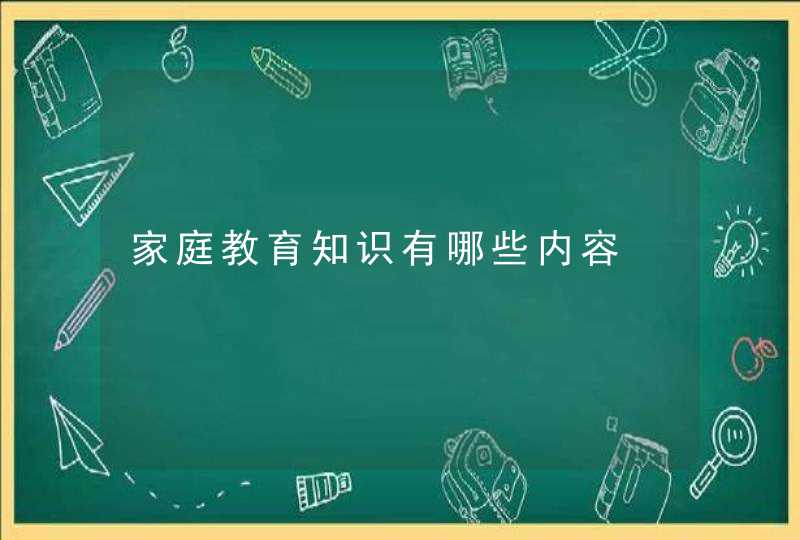 家庭教育知识有哪些内容